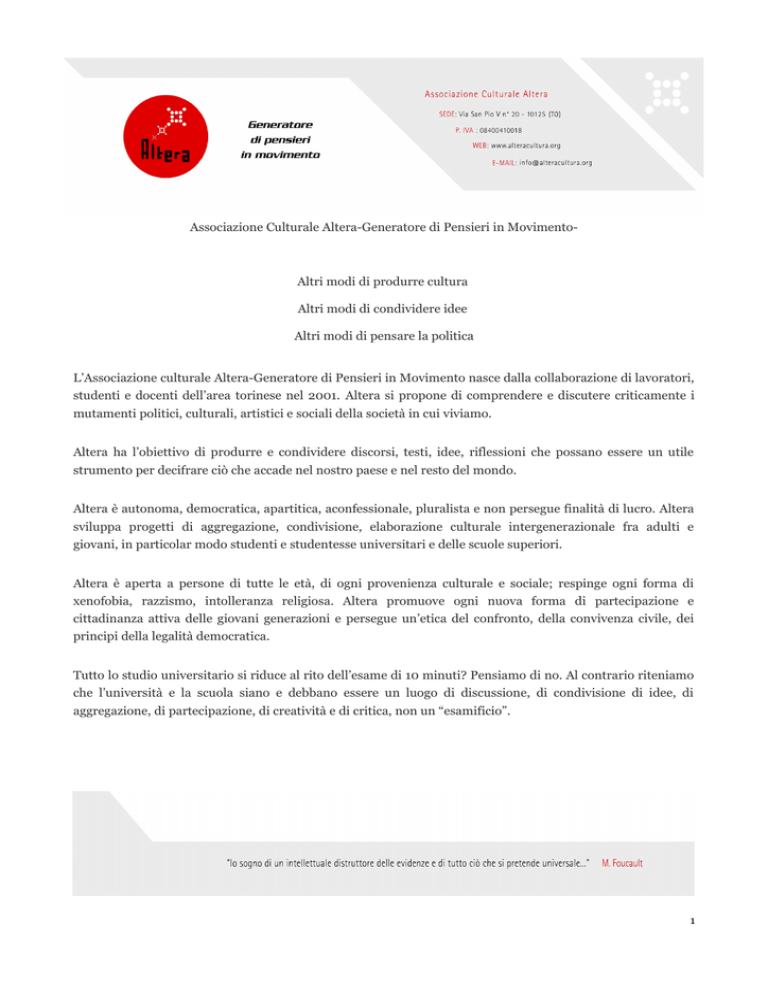 Altera

Generatore di pensieri in movimento

Associazione Culturale Altera
SEDE: Via San Pio V n° 20 - 10125 (TO)
P. IVA : 08400410018
WEB: www.alteracultura.org
E-MAIL: info@alteracultura.org

Associazione Culturale Altera-Generatore di Pensieri in Movimento-

Altri modi di produrre cultura

Altri modi di condividere idee

Altri modi di pensare la politica

L'Associazione culturale Altera-Generatore di Pensieri in Movimento nasce dalla collaborazione di lavoratori, studenti e docenti dell'area torinese nel 2001. Altera si propone di comprendere e discutere criticamente i mutamenti politici, culturali, artistici e sociali della società in cui viviamo.

Altera ha l'obiettivo di produrre e condividere discorsi, testi, idee, riflessioni che possano essere un utile strumento per decifrare ciò che accade nel nostro paese e nel resto del mondo.

Altera è autonoma, democratica, apartitica, aconfessionale, pluralista e non persegue finalità di lucro. Altera sviluppa progetti di aggregazione, condivisione, elaborazione culturale intergenerazionale fra adulti e giovani, in particolar modo studenti e studentesse universitari e delle scuole superiori.

Altera è aperta a persone di tutte le età, di ogni provenienza culturale e sociale; respinge ogni forma di xenofobia, razzismo, intolleranza religiosa. Altera promuove ogni nuova forma di partecipazione e cittadinanza attiva delle giovani generazioni e persegue un'etica del confronto, della convivenza civile, dei principi della legalità democratica.

Tutto lo studio universitario si riduce al rito dell'esame di 10 minuti? Pensiamo di no. Al contrario riteniamo che l'università e la scuola siano e debbano essere un luogo di discussione, di condivisione di idee, di aggregazione, di partecipazione, di creatività e di critica, non un "esamificio".

"Io sogno di un intellettuale distruttore delle evidenze e di tutto ciò che si pretende universale..." M. Foucault

1